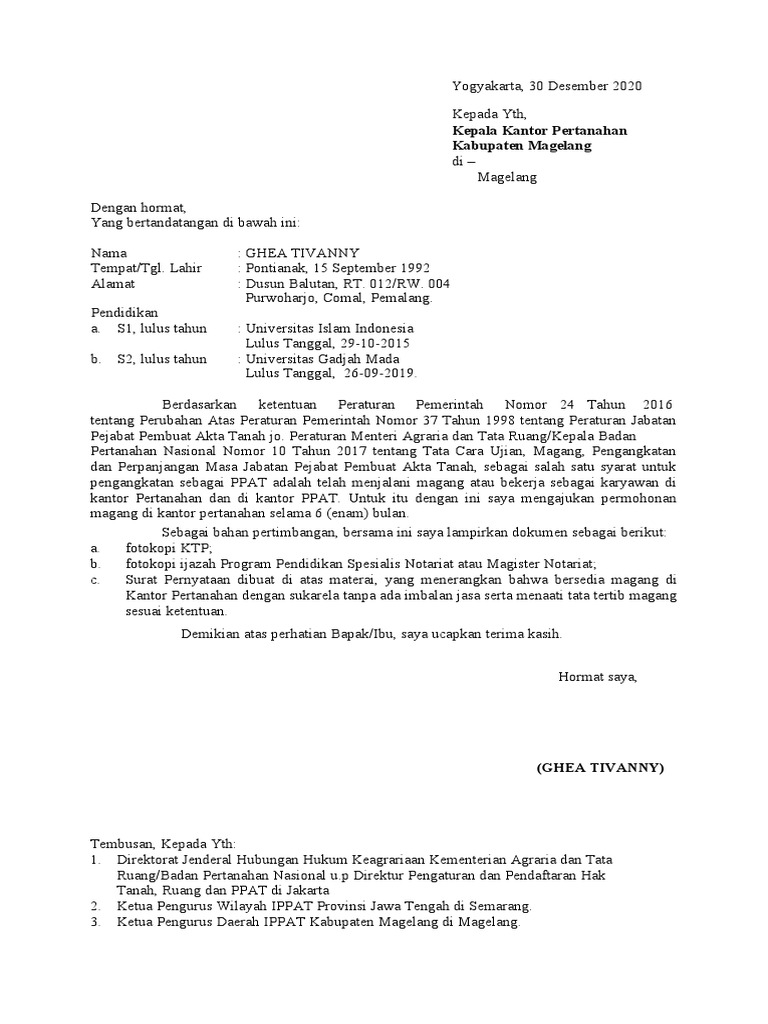 Yogyakarta, 30 Desember 2020

Kepada Yth,
Kepala Kantor Pertanahan
Kabupaten Magelang
di –
Magelang

Dengan hormat,
Yang bertandatangan di bawah ini:

Nama : GHEA TIVANNY
Tempat/Tgl. Lahir : Pontianak, 15 September 1992
Alamat : Dusun Balutan, RT. 012/RW. 004
Purwoharjo, Comal, Pemalang.

Pendidikan
a. S1, lulus tahun : Universitas Islam Indonesia
Lulus Tanggal, 29-10-2015
b. S2, lulus tahun : Universitas Gadjah Mada
Lulus Tanggal, 26-09-2019.

Berdasarkan ketentuan Peraturan Pemerintah Nomor 24 Tahun 2016 tentang Perubahan Atas Peraturan Pemerintah Nomor 37 Tahun 1998 tentang Peraturan Jabatan Pejabat Pembuat Akta Tanah jo. Peraturan Menteri Agraria dan Tata Ruang/Kepala Badan Pertanahan Nasional Nomor 10 Tahun 2017 tentang Tata Cara Ujian, Magang, Pengangkatan dan Perpanjangan Masa Jabatan Pejabat Pembuat Akta Tanah, sebagai salah satu syarat untuk pengangkatan sebagai PPAT adalah telah menjalani magang atau bekerja sebagai karyawan di kantor Pertanahan dan di kantor PPAT. Untuk itu dengan ini saya mengajukan permohonan magang di kantor pertanahan selama 6 (enam) bulan.

Sebagai bahan pertimbangan, bersama ini saya lampirkan dokumen sebagai berikut:
a. fotokopi KTP;
b. fotokopi ijazah Program Pendidikan Spesialis Notariat atau Magister Notariat;
c. Surat Pernyataan dibuat di atas materai, yang menerangkan bahwa bersedia magang di Kantor Pertanahan dengan sukarela tanpa ada imbalan jasa serta menaati tata tertib magang sesuai ketentuan.

Demikian atas perhatian Bapak/Ibu, saya ucapkan terima kasih.

Hormat saya,

(GHEA TIVANNY)

Tembusan, Kepada Yth:
1. Direktorat Jenderal Hubungan Hukum Keagrariaan Kementerian Agraria dan Tata Ruang/Badan Pertanahan Nasional u.p Direktur Pengaturan dan Pendaftaran Hak Tanah, Ruang dan PPAT di Jakarta
2. Ketua Pengurus Wilayah IPPAT Provinsi Jawa Tengah di Semarang.
3. Ketua Pengurus Daerah IPPAT Kabupaten Magelang di Magelang.